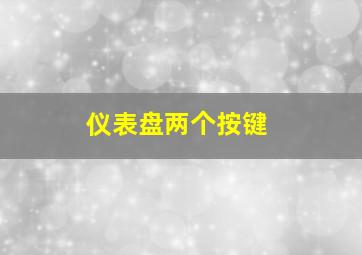 仪表盘两个按键